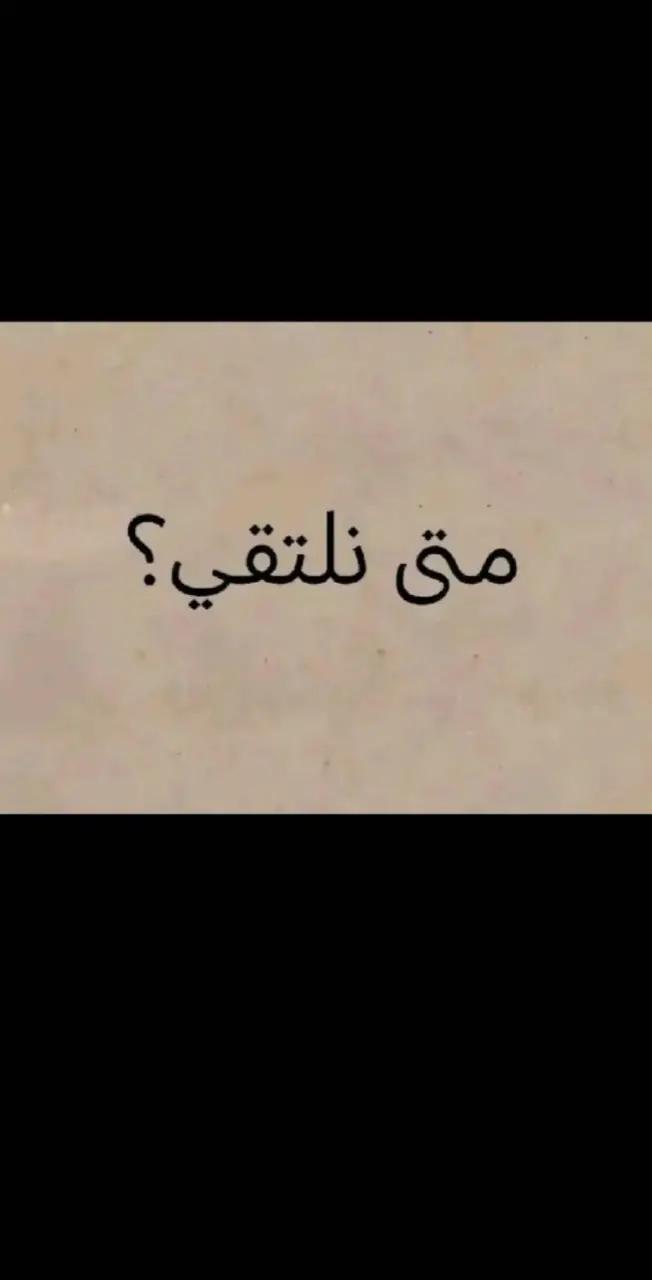 متى نلتقي؟